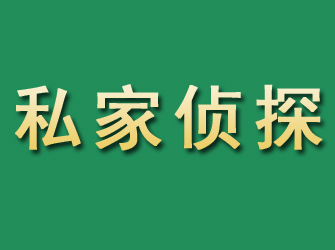 私家侦探